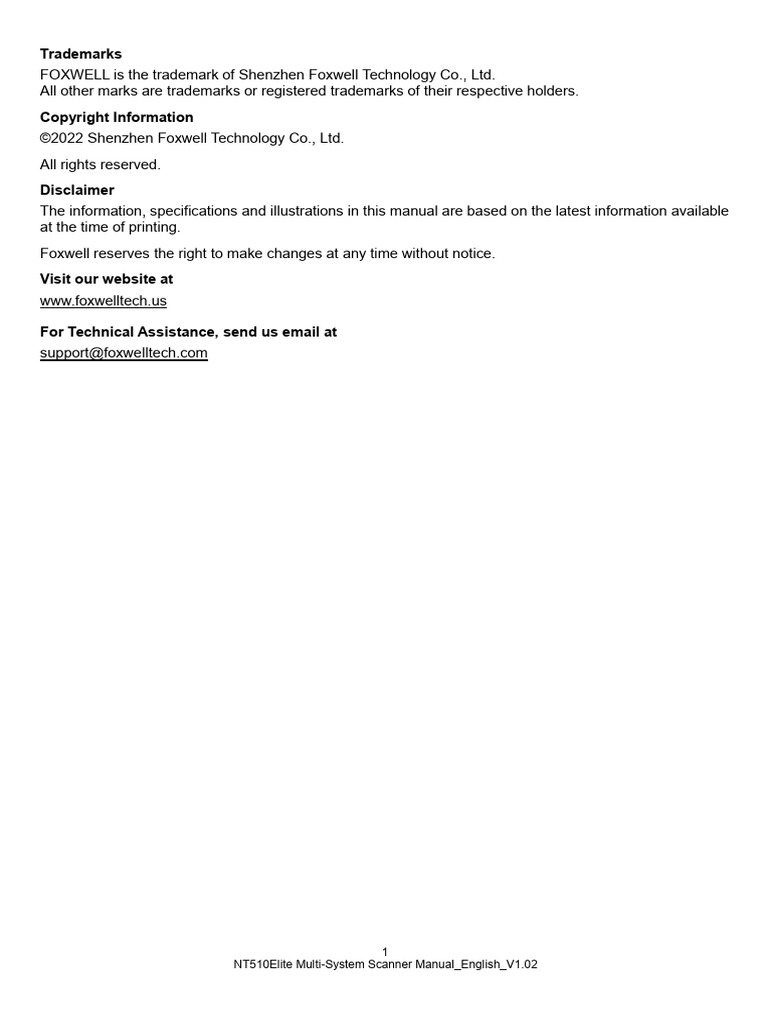 Trademarks
FOXWELL is the trademark of Shenzhen Foxwell Technology Co., Ltd.
All other marks are trademarks or registered trademarks of their respective holders.

Copyright Information
©2022 Shenzhen Foxwell Technology Co., Ltd.

All rights reserved.

Disclaimer
The information, specifications and illustrations in this manual are based on the latest information available at the time of printing.

Foxwell reserves the right to make changes at any time without notice.

Visit our website at
www.foxwelltech.us

For Technical Assistance, send us email at
support@foxwelltech.com

1
NT510Elite Multi-System Scanner Manual_English_V1.02